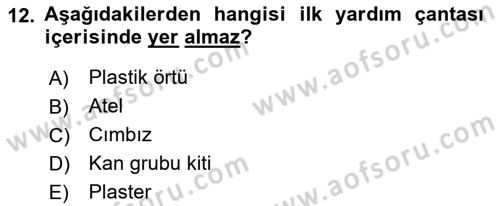 12. Aşağıdakilerden hangisi ilk yardım çantası içerisinde yer almaz?

A) Plastik örtü
B) Atel
C) Cımbız
D) Kan grubu kiti
E) Plaster

www.aofsoru.com
www.aofsoru.com
www.aofsoru.com
www.aofsoru.com